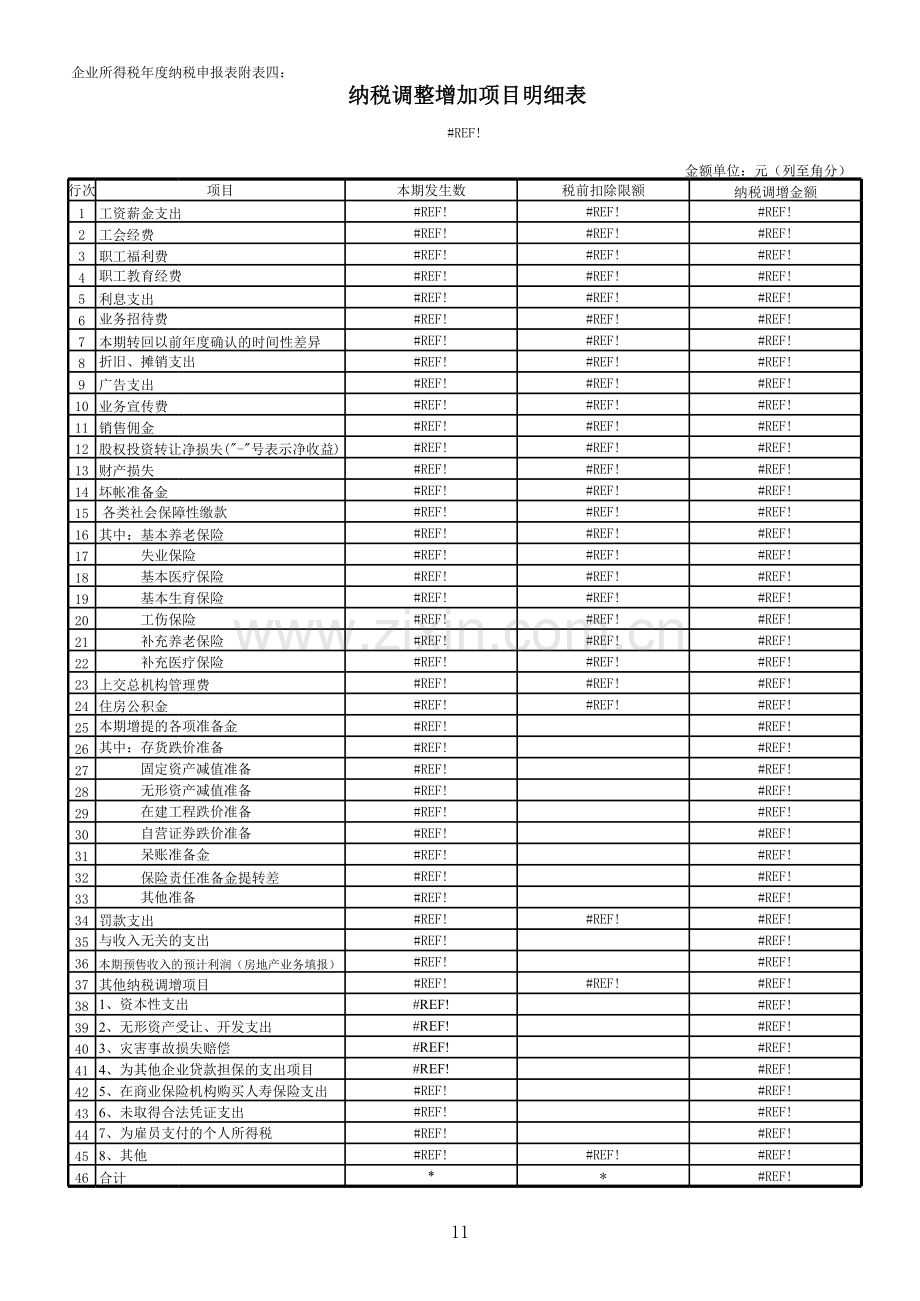 企业所得税年度纳税申报表附表四：

纳税调整增加项目明细表

#REF!

金额单位：元（列至角分）

| 行次 | 项目 | 本期发生数 | 税前扣除限额 | 纳税调增金额 |
|---|---|---|---|---|
| 1 | 工资薪金支出 | #REF! | #REF! | #REF! |
| 2 | 工会经费 | #REF! | #REF! | #REF! |
| 3 | 职工福利费 | #REF! | #REF! | #REF! |
| 4 | 职工教育经费 | #REF! | #REF! | #REF! |
| 5 | 利息支出 | #REF! | #REF! | #REF! |
| 6 | 业务招待费 | #REF! | #REF! | #REF! |
| 7 | 本期转回以前年度确认的时间性差异 | #REF! | #REF! | #REF! |
| 8 | 折旧、摊销支出 | #REF! | #REF! | #REF! |
| 9 | 广告支出 | #REF! | #REF! | #REF! |
| 10 | 业务宣传费 | #REF! | #REF! | #REF! |
| 11 | 销售佣金 | #REF! | #REF! | #REF! |
| 12 | 股权投资转让净损失("-"号表示净收益) | #REF! | #REF! | #REF! |
| 13 | 财产损失 | #REF! | #REF! | #REF! |
| 14 | 坏帐准备金 | #REF! | #REF! | #REF! |
| 15 | 各类社会保障性缴款 | #REF! | #REF! | #REF! |
| 16 | 其中：基本养老保险 | #REF! | #REF! | #REF! |
| 17 | 失业保险 | #REF! | #REF! | #REF! |
| 18 | 基本医疗保险 | #REF! | #REF! | #REF! |
| 19 | 基本生育保险 | #REF! | #REF! | #REF! |
| 20 | 工伤保险 | #REF! | #REF! | #REF! |
| 21 | 补充养老保险 | #REF! | #REF! | #REF! |
| 22 | 补充医疗保险 | #REF! | #REF! | #REF! |
| 23 | 上交总机构管理费 | #REF! | #REF! | #REF! |
| 24 | 住房公积金 | #REF! | #REF! | #REF! |
| 25 | 本期增提的各项准备金 | #REF! | | #REF! |
| 26 | 其中：存货跌价准备 | #REF! | | #REF! |
| 27 | 固定资产减值准备 | #REF! | | #REF! |
| 28 | 无形资产减值准备 | #REF! | | #REF! |
| 29 | 在建工程跌价准备 | #REF! | | #REF! |
| 30 | 自营证券跌价准备 | #REF! | | #REF! |
| 31 | 呆账准备金 | #REF! | | #REF! |
| 32 | 保险责任准备金提转差 | #REF! | | #REF! |
| 33 | 其他准备 | #REF! | | #REF! |
| 34 | 罚款支出 | #REF! | #REF! | #REF! |
| 35 | 与收入无关的支出 | #REF! | | #REF! |
| 36 | 本期预售收入的预计利润（房地产业务填报） | #REF! | | #REF! |
| 37 | 其他纳税调增项目 | #REF! | #REF! | #REF! |
| 38 | 1、资本性支出 | #REF! | | #REF! |
| 39 | 2、无形资产受让、开发支出 | #REF! | | #REF! |
| 40 | 3、灾害事故损失赔偿 | #REF! | | #REF! |
| 41 | 4、为其他企业贷款担保的支出项目 | #REF! | | #REF! |
| 42 | 5、在商业保险机构购买人寿保险支出 | #REF! | | #REF! |
| 43 | 6、未取得合法凭证支出 | #REF! | | #REF! |
| 44 | 7、为雇员支付的个人所得税 | #REF! | | #REF! |
| 45 | 8、其他 | #REF! | #REF! | #REF! |
| 46 | 合计 | * | * | #REF! |

www.zixin.com.cn

11